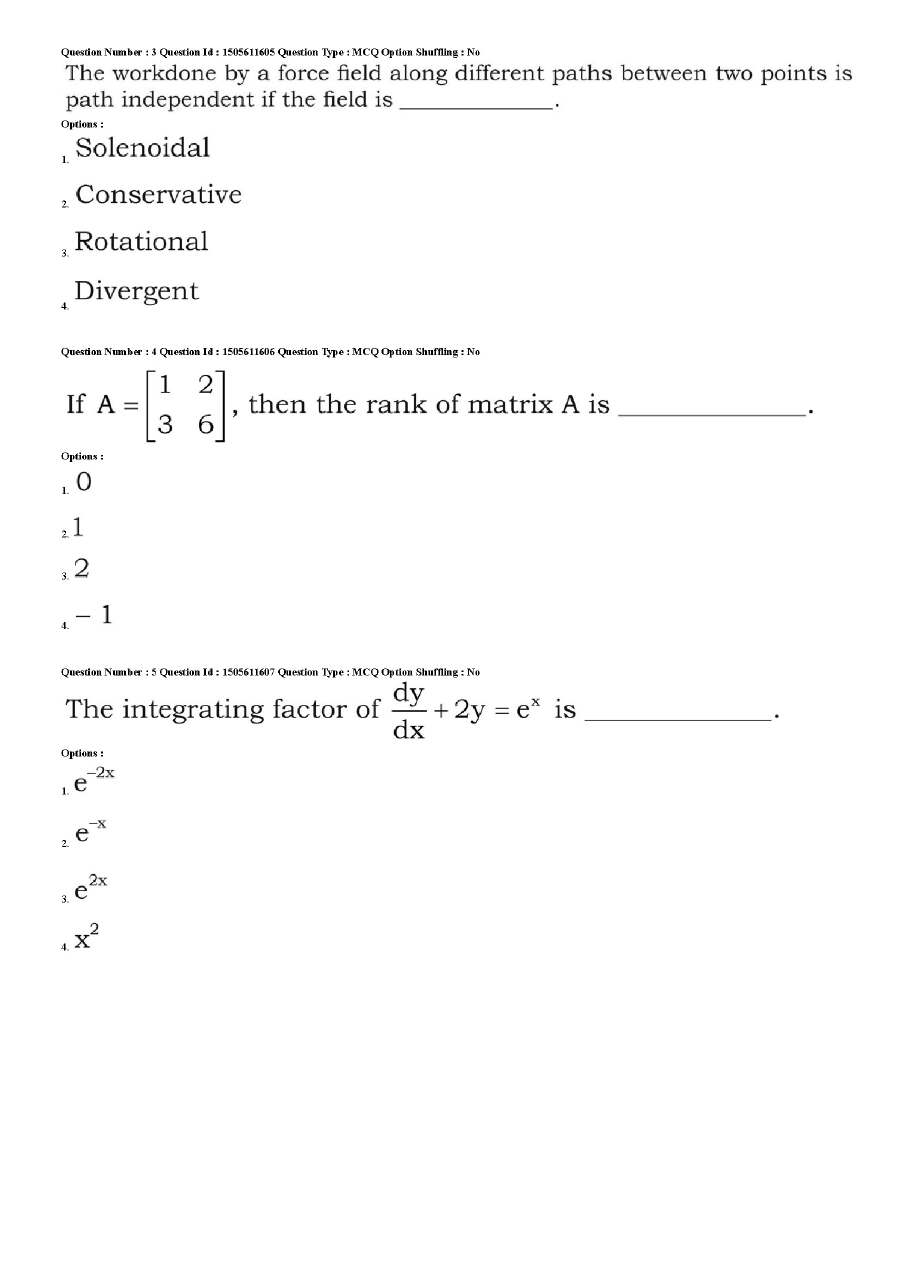 Question Number : 3 Question Id : 1505611605 Question Type : MCQ Option Shuffling : No

The workdone by a force field along different paths between two points is path independent if the field is ____.

Options :

1. Solenoidal

2. Conservative

3. Rotational

4. Divergent

Question Number : 4 Question Id : 1505611606 Question Type : MCQ Option Shuffling : No

If $A = \begin{bmatrix} 1 & 2 \\ 3 & 6 \end{bmatrix}$, then the rank of matrix A is ____.

Options :

1. 0

2. 1

3. 2

4. $-1$

Question Number : 5 Question Id : 1505611607 Question Type : MCQ Option Shuffling : No

The integrating factor of $\frac{dy}{dx} + 2y = e^x$ is ____.

Options :

1. $e^{-2x}$

2. $e^{-x}$

3. $e^{2x}$

4. $x^2$